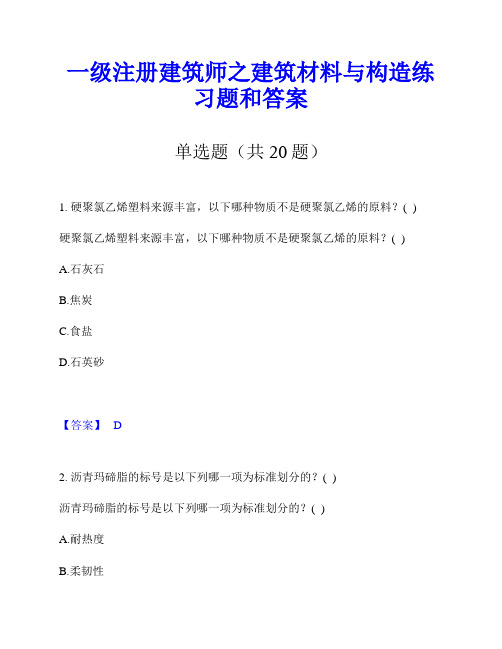 一级注册建筑师之建筑材料与构造练习题和答案

单选题（共 20 题）

1. 硬聚氯乙烯塑料来源丰富，以下哪种物质不是硬聚氯乙烯的原料？( )

硬聚氯乙烯塑料来源丰富，以下哪种物质不是硬聚氯乙烯的原料？( )

A.石灰石

B.焦炭

C.食盐

D.石英砂

【答案】 D

2. 沥青玛碲脂的标号是以下列哪一项为标准划分的？( )

沥青玛碲脂的标号是以下列哪一项为标准划分的？( )

A.耐热度

B.柔韧性